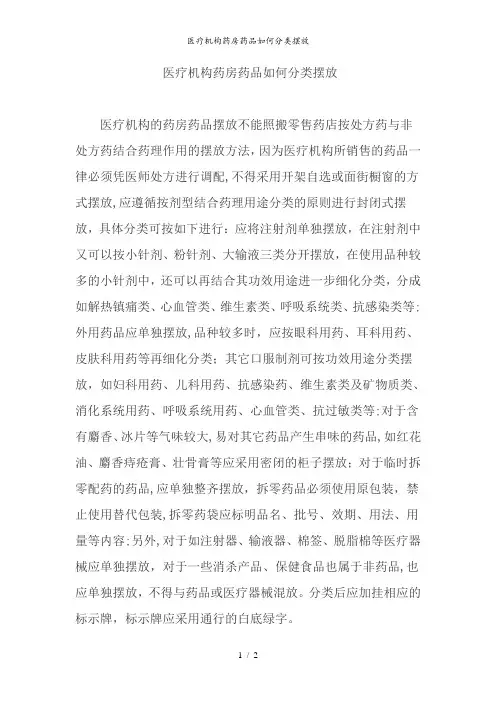 医疗机构药房药品如何分类摆放

医疗机构药房药品如何分类摆放

医疗机构的药房药品摆放不能照搬零售药店按处方药与非处方药结合药理作用的摆放方法，因为医疗机构所销售的药品一律必须凭医师处方进行调配，不得采用开架自选或面街橱窗的方式摆放，应遵循按剂型结合药理用途分类的原则进行封闭式摆放，具体分类可按如下进行：应将注射剂单独摆放，在注射剂中又可以按小针剂、粉针剂、大输液三类分开摆放，在使用品种较多的小针剂中，还可以再结合其功效用途进一步细化分类，分成如解热镇痛类、心血管类、维生素类、呼吸系统类、抗感染类等；外用药品应单独摆放，品种较多时，应按眼科用药、耳科用药、皮肤科用药等再细化分类；其它口服制剂可按功效用途分类摆放，如妇科用药、儿科用药、抗感染药、维生素类及矿物质类、消化系统用药、呼吸系统用药、心血管类、抗过敏类等；对于含有麝香、冰片等气味较大，易对其它药品产生串味的药品，如红花油、麝香痔疮膏、壮骨膏等应采用密闭的柜子摆放；对于临时拆零配药的药品，应单独整齐摆放，拆零药品必须使用原包装，禁止使用替代包装，拆零药袋应标明品名、批号、效期、用法、用量等内容；另外，对于如注射器、输液器、棉签、脱脂棉等医疗器械应单独摆放，对于一些消杀产品、保健食品也属于非药品，也应单独摆放，不得与药品或医疗器械混放。分类后应加挂相应的标示牌，标示牌应采用通行的白底绿字。

1 / 2